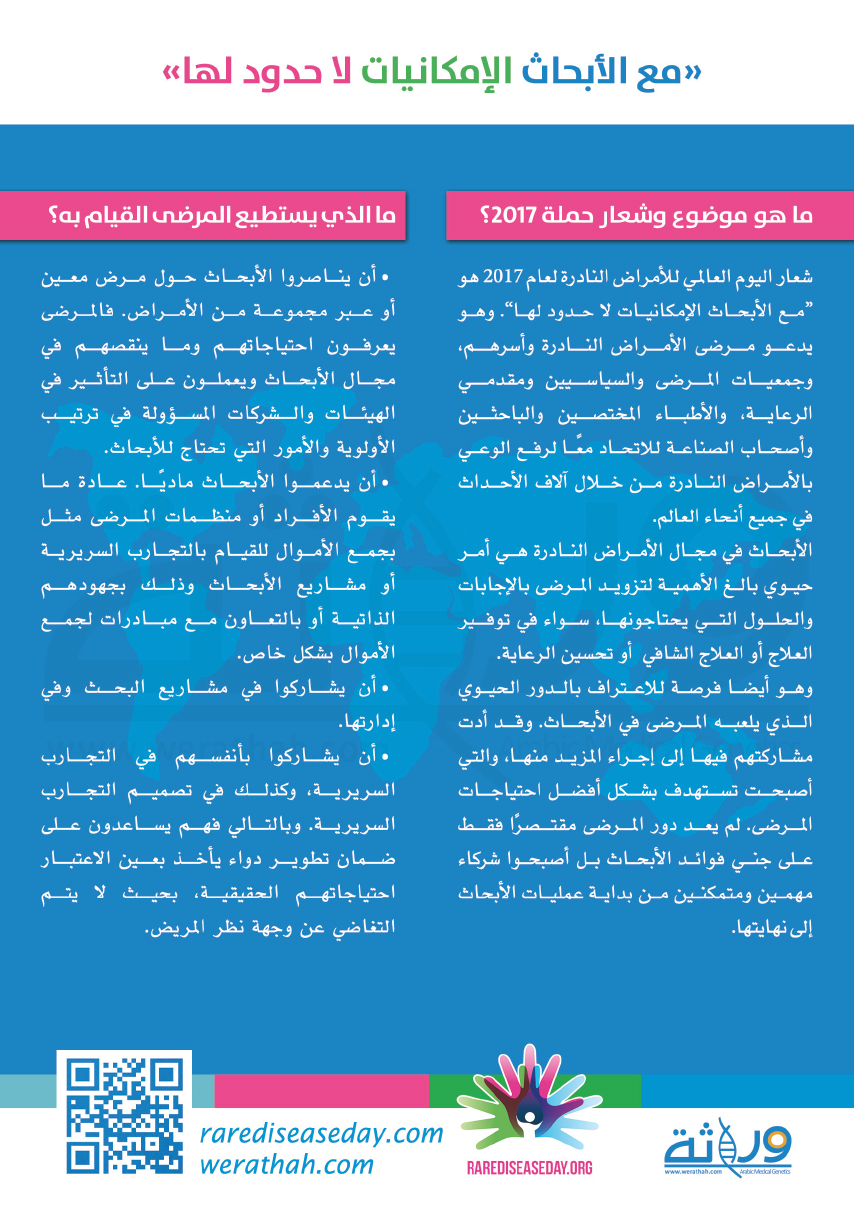 «مع الأبحاث الإمكانيات لا حدود لها»

ما هو موضوع وشعار حملة 2017؟

شعار اليوم العالمي للأمراض النادرة لعام 2017 هو "مع الأبحاث الإمكانيات لا حدود لها". وهو يدعو مرضى الأمراض النادرة وأسرهم، وجمعيات المرضى والسياسيين ومقدمي الرعاية، والأطباء المختصين والباحثين وأصحاب الصناعة للاتحاد معًا لرفع الوعي بالأمراض النادرة من خلال آلاف الأحداث في جميع أنحاء العالم.

الأبحاث في مجال الأمراض النادرة هي أمر حيوي بالغ الأهمية لتزويد المرضى بالإجابات والحلول التي يحتاجونها، سواء في توفير العلاج أو العلاج الشافي أو تحسين الرعاية.

وهو أيضا فرصة للاعتراف بالدور الحيوي الذي يلعبه المرضى في الأبحاث. وقد أدت مشاركتهم فيها إلى إجراء المزيد منها، والتي أصبحت تستهدف بشكل أفضل احتياجات المرضى. لم يعد دور المرضى مقتصرًا فقط على جني فوائد الأبحاث بل أصبحوا شركاء مهمين ومتمكنين من بداية عمليات الأبحاث إلى نهايتها.

ما الذي يستطيع المرضى القيام به؟

• أن يناصروا الأبحاث حول مرض معين أو عبر مجموعة من الأمراض. فالمرضى يعرفون احتياجاتهم وما ينقصهم في مجال الأبحاث ويعملون على التأثير في الهيئات والشركات المسؤولة في ترتيب الأولوية والأمور التي تحتاج للأبحاث.

• أن يدعموا الأبحاث ماديًا. عادة ما يقوم الأفراد أو منظمات المرضى مثل بجمع الأموال للقيام بالتجارب السريرية أو مشاريع الأبحاث وذلك بجهودهم الذاتية أو بالتعاون مع مبادرات لجمع الأموال بشكل خاص.

• أن يشاركوا في مشاريع البحث وفي إدارتها.

• أن يشاركوا بأنفسهم في التجارب السريرية، وكذلك في تصميم التجارب السريرية. وبالتالي فهم يساعدون على ضمان تطوير دواء يأخذ بعين الاعتبار احتياجاتهم الحقيقية، بحيث لا يتم التغاضي عن وجهة نظر المريض.

rarediseaseday.com
werathah.com

RAREDISEASEDAY.ORG

وراثة
www.werathah.com Arabic Medical Genetics